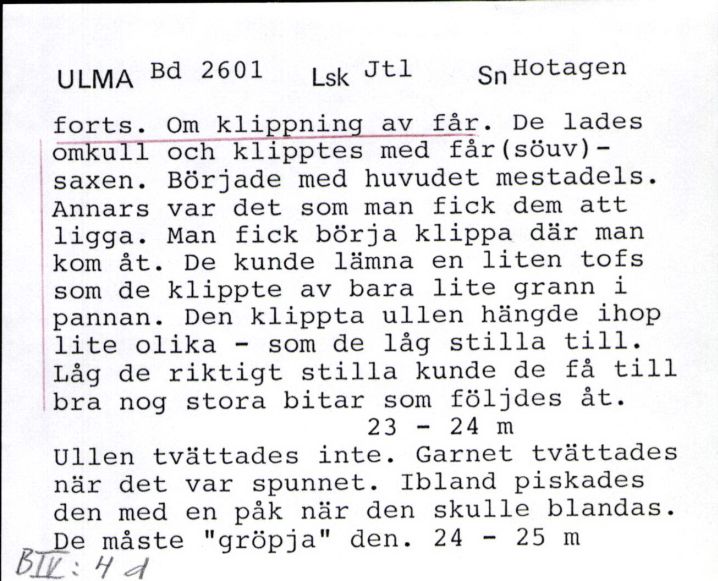 ULMA Bd 2601 Lsk Jtl Sn Hotagen

forts. Om klippning av får. De lades omkull och klipptes med får(söuv)-saxen. Började med huvudet mestadels. Annars var det som man fick dem att ligga. Man fick börja klippa där man kom åt. De kunde lämna en liten tofs som de klippte av bara lite grann i pannan. Den klippta ullen hängde ihop lite olika - som de låg stilla till. Låg de riktigt stilla kunde de få till bra nog stora bitar som följdes åt.
23 - 24 m
Ullen tvättades inte. Garnet tvättades när det var spunnet. Ibland piskades den med en påk när den skulle blandas. De måste "gröpja" den. 24 - 25 m

BIV: 4 d